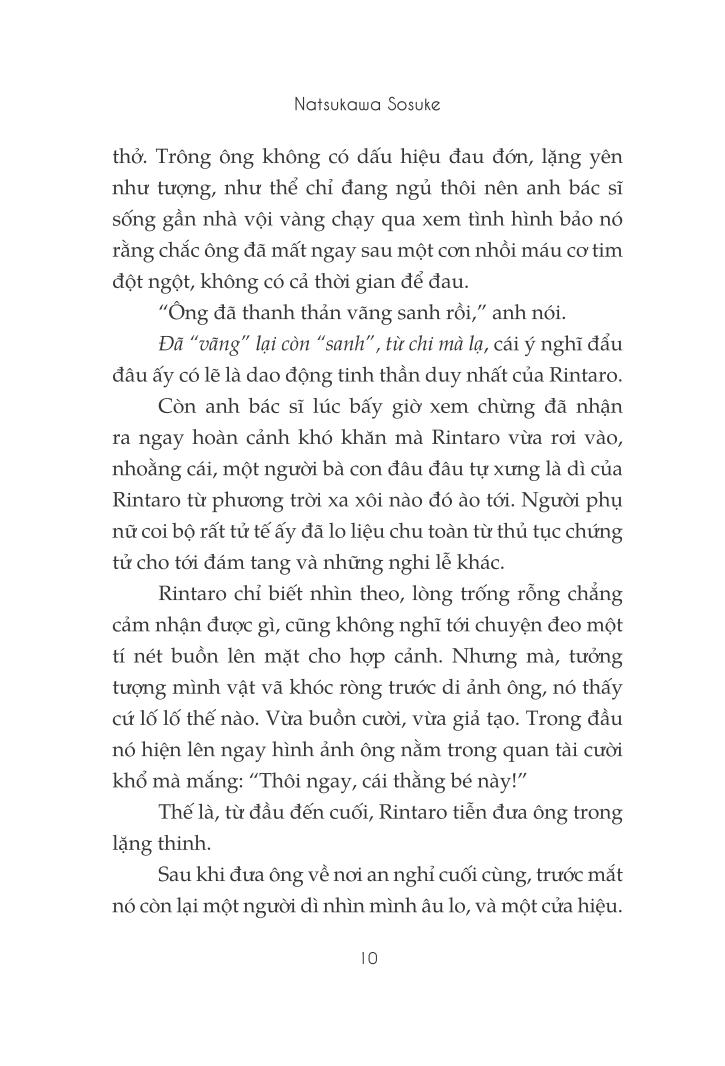 Natsukawa Sosuke

thở. Trông ông không có dấu hiệu đau đớn, lặng yên như tượng, như thể chỉ đang ngủ thôi nên anh bác sĩ sống gần nhà vội vàng chạy qua xem tình hình bảo nó rằng chắc ông đã mất ngay sau một cơn nhồi máu cơ tim đột ngột, không có cả thời gian để đau.

“Ông đã thanh thản vãng sanh rồi,” anh nói.

Đã “vãng” lại còn “sanh”, từ chi mà lạ, cái ý nghĩ đẩu đâu ấy có lẽ là dao động tinh thần duy nhất của Rintaro.

Còn anh bác sĩ lúc bấy giờ xem chừng đã nhận ra ngay hoàn cảnh khó khăn mà Rintaro vừa rơi vào, nhoằng cái, một người bà con đâu đâu tự xưng là dì của Rintaro từ phương trời xa xôi nào đó ào tới. Người phụ nữ coi bộ rất tử tế ấy đã lo liệu chu toàn từ thủ tục chứng tử cho tới đám tang và những nghi lễ khác.

Rintaro chỉ biết nhìn theo, lòng trống rỗng chẳng cảm nhận được gì, cũng không nghĩ tới chuyện đeo một tí nét buồn lên mặt cho hợp cảnh. Nhưng mà, tưởng tượng mình vật vã khóc ròng trước di ảnh ông, nó thấy cứ lố lố thế nào. Vừa buồn cười, vừa giả tạo. Trong đầu nó hiện lên ngay hình ảnh ông nằm trong quan tài cười khổ mà mắng: “Thôi ngay, cái thằng bé này!”

Thế là, từ đầu đến cuối, Rintaro tiễn đưa ông trong lặng thinh.

Sau khi đưa ông về nơi an nghỉ cuối cùng, trước mắt nó còn lại một người dì nhìn mình âu lo, và một cửa hiệu.

10